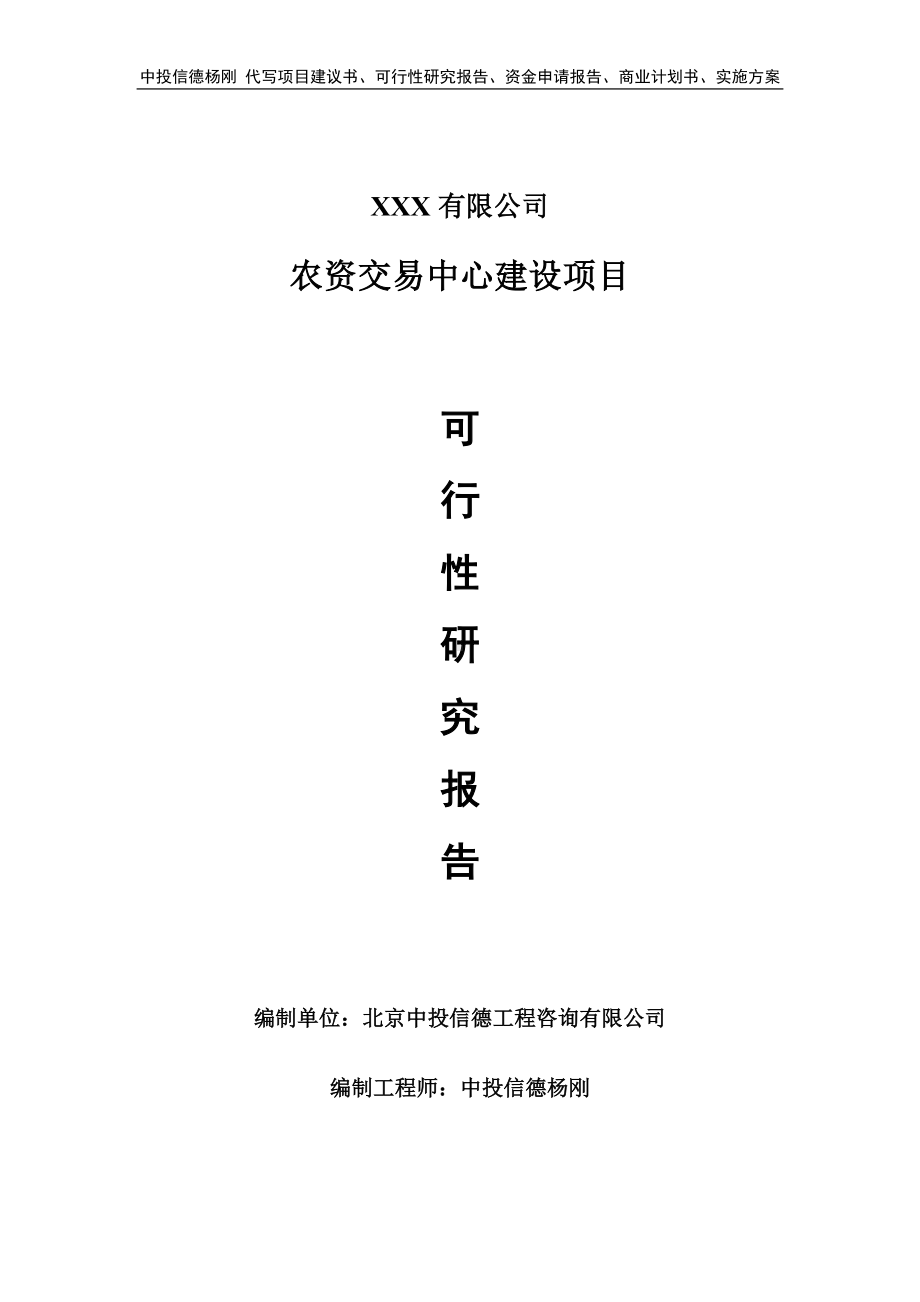 中投信德杨刚 代写项目建议书、可行性研究报告、资金申请报告、商业计划书、实施方案

XXX 有限公司

农资交易中心建设项目

可

行

性

研

究

报

告

编制单位：北京中投信德工程咨询有限公司

编制工程师：中投信德杨刚